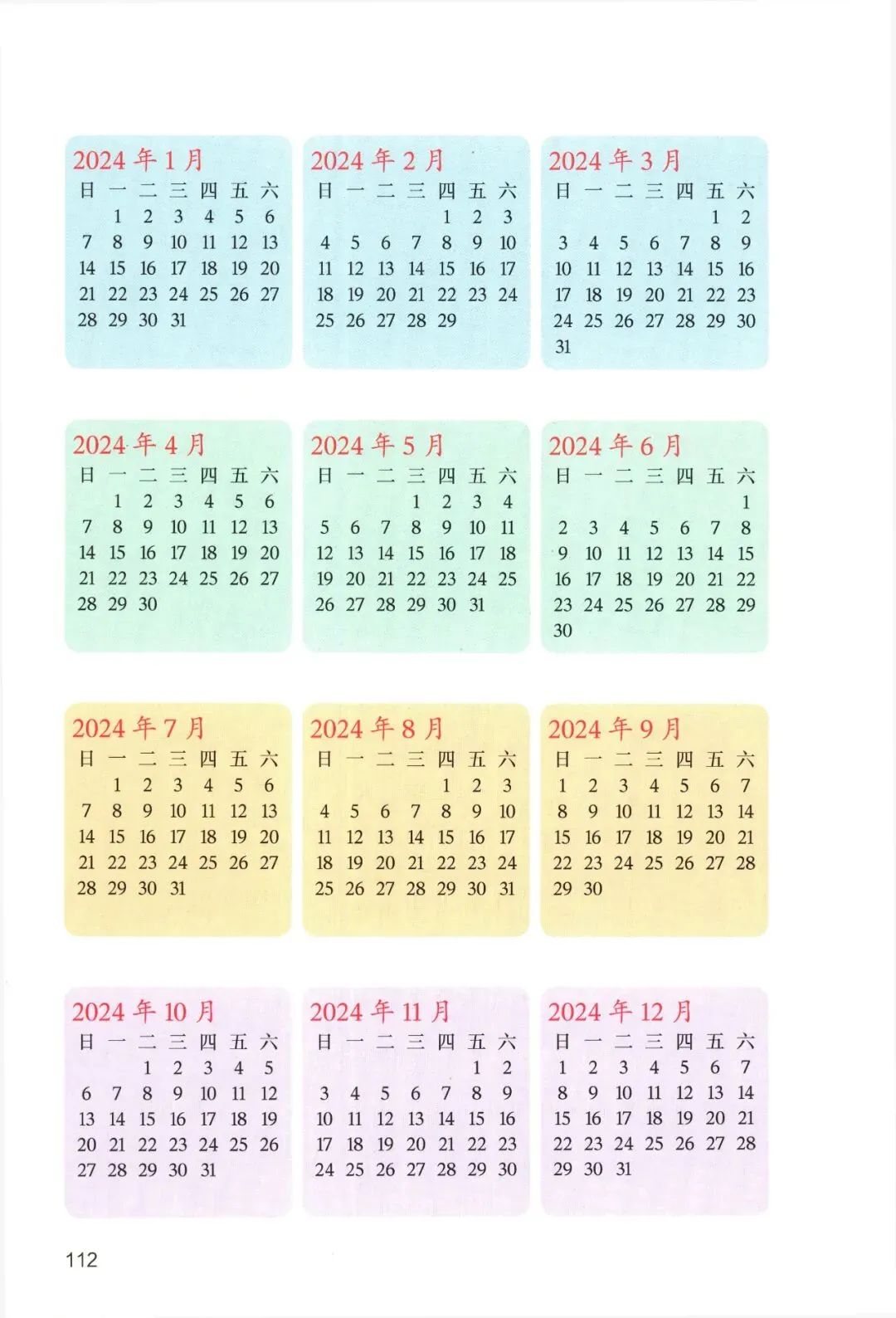 2024 年 1 月

| 日 | 一 | 二 | 三 | 四 | 五 | 六 |
|---|---|---|---|---|---|---|
| | 1 | 2 | 3 | 4 | 5 | 6 |
| 7 | 8 | 9 | 10 | 11 | 12 | 13 |
| 14 | 15 | 16 | 17 | 18 | 19 | 20 |
| 21 | 22 | 23 | 24 | 25 | 26 | 27 |
| 28 | 29 | 30 | 31 | | | |

2024 年 2 月

| 日 | 一 | 二 | 三 | 四 | 五 | 六 |
|---|---|---|---|---|---|---|
| | | | | 1 | 2 | 3 |
| 4 | 5 | 6 | 7 | 8 | 9 | 10 |
| 11 | 12 | 13 | 14 | 15 | 16 | 17 |
| 18 | 19 | 20 | 21 | 22 | 23 | 24 |
| 25 | 26 | 27 | 28 | 29 | | |

2024 年 3 月

| 日 | 一 | 二 | 三 | 四 | 五 | 六 |
|---|---|---|---|---|---|---|
| | | | | | 1 | 2 |
| 3 | 4 | 5 | 6 | 7 | 8 | 9 |
| 10 | 11 | 12 | 13 | 14 | 15 | 16 |
| 17 | 18 | 19 | 20 | 21 | 22 | 23 |
| 24 | 25 | 26 | 27 | 28 | 29 | 30 |
| 31 | | | | | | |

2024 年 4 月

| 日 | 一 | 二 | 三 | 四 | 五 | 六 |
|---|---|---|---|---|---|---|
| | 1 | 2 | 3 | 4 | 5 | 6 |
| 7 | 8 | 9 | 10 | 11 | 12 | 13 |
| 14 | 15 | 16 | 17 | 18 | 19 | 20 |
| 21 | 22 | 23 | 24 | 25 | 26 | 27 |
| 28 | 29 | 30 | | | | |

2024 年 5 月

| 日 | 一 | 二 | 三 | 四 | 五 | 六 |
|---|---|---|---|---|---|---|
| | | | 1 | 2 | 3 | 4 |
| 5 | 6 | 7 | 8 | 9 | 10 | 11 |
| 12 | 13 | 14 | 15 | 16 | 17 | 18 |
| 19 | 20 | 21 | 22 | 23 | 24 | 25 |
| 26 | 27 | 28 | 29 | 30 | 31 | |

2024 年 6 月

| 日 | 一 | 二 | 三 | 四 | 五 | 六 |
|---|---|---|---|---|---|---|
| | | | | | | 1 |
| 2 | 3 | 4 | 5 | 6 | 7 | 8 |
| 9 | 10 | 11 | 12 | 13 | 14 | 15 |
| 16 | 17 | 18 | 19 | 20 | 21 | 22 |
| 23 | 24 | 25 | 26 | 27 | 28 | 29 |
| 30 | | | | | | |

2024 年 7 月

| 日 | 一 | 二 | 三 | 四 | 五 | 六 |
|---|---|---|---|---|---|---|
| | 1 | 2 | 3 | 4 | 5 | 6 |
| 7 | 8 | 9 | 10 | 11 | 12 | 13 |
| 14 | 15 | 16 | 17 | 18 | 19 | 20 |
| 21 | 22 | 23 | 24 | 25 | 26 | 27 |
| 28 | 29 | 30 | 31 | | | |

2024 年 8 月

| 日 | 一 | 二 | 三 | 四 | 五 | 六 |
|---|---|---|---|---|---|---|
| | | | | 1 | 2 | 3 |
| 4 | 5 | 6 | 7 | 8 | 9 | 10 |
| 11 | 12 | 13 | 14 | 15 | 16 | 17 |
| 18 | 19 | 20 | 21 | 22 | 23 | 24 |
| 25 | 26 | 27 | 28 | 29 | 30 | 31 |

2024 年 9 月

| 日 | 一 | 二 | 三 | 四 | 五 | 六 |
|---|---|---|---|---|---|---|
| 1 | 2 | 3 | 4 | 5 | 6 | 7 |
| 8 | 9 | 10 | 11 | 12 | 13 | 14 |
| 15 | 16 | 17 | 18 | 19 | 20 | 21 |
| 22 | 23 | 24 | 25 | 26 | 27 | 28 |
| 29 | 30 | | | | | |

2024 年 10 月

| 日 | 一 | 二 | 三 | 四 | 五 | 六 |
|---|---|---|---|---|---|---|
| | | 1 | 2 | 3 | 4 | 5 |
| 6 | 7 | 8 | 9 | 10 | 11 | 12 |
| 13 | 14 | 15 | 16 | 17 | 18 | 19 |
| 20 | 21 | 22 | 23 | 24 | 25 | 26 |
| 27 | 28 | 29 | 30 | 31 | | |

2024 年 11 月

| 日 | 一 | 二 | 三 | 四 | 五 | 六 |
|---|---|---|---|---|---|---|
| | | | | | 1 | 2 |
| 3 | 4 | 5 | 6 | 7 | 8 | 9 |
| 10 | 11 | 12 | 13 | 14 | 15 | 16 |
| 17 | 18 | 19 | 20 | 21 | 22 | 23 |
| 24 | 25 | 26 | 27 | 28 | 29 | 30 |

2024 年 12 月

| 日 | 一 | 二 | 三 | 四 | 五 | 六 |
|---|---|---|---|---|---|---|
| 1 | 2 | 3 | 4 | 5 | 6 | 7 |
| 8 | 9 | 10 | 11 | 12 | 13 | 14 |
| 15 | 16 | 17 | 18 | 19 | 20 | 21 |
| 22 | 23 | 24 | 25 | 26 | 27 | 28 |
| 29 | 30 | 31 | | | | |

112